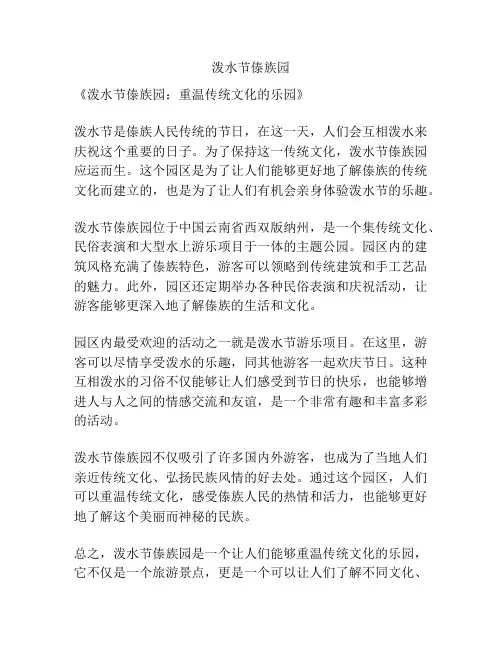 泼水节傣族园

《泼水节傣族园：重温传统文化的乐园》

泼水节是傣族人民传统的节日，在这一天，人们会互相泼水来庆祝这个重要的日子。为了保持这一传统文化，泼水节傣族园应运而生。这个园区是为了让人们能够更好地了解傣族的传统文化而建立的，也是为了让人们有机会亲身体验泼水节的乐趣。

泼水节傣族园位于中国云南省西双版纳州，是一个集传统文化、民俗表演和大型水上游乐项目于一体的主题公园。园区内的建筑风格充满了傣族特色，游客可以领略到传统建筑和手工艺品的魅力。此外，园区还定期举办各种民俗表演和庆祝活动，让游客能够更深入地了解傣族的生活和文化。

园区内最受欢迎的活动之一就是泼水节游乐项目。在这里，游客可以尽情享受泼水的乐趣，同其他游客一起欢庆节日。这种互相泼水的习俗不仅能够让人们感受到节日的快乐，也能够增进人与人之间的情感交流和友谊，是一个非常有趣和丰富多彩的活动。

泼水节傣族园不仅吸引了许多国内外游客，也成为了当地人们亲近传统文化、弘扬民族风情的好去处。通过这个园区，人们可以重温传统文化，感受傣族人民的热情和活力，也能够更好地了解这个美丽而神秘的民族。

总之，泼水节傣族园是一个让人们能够重温传统文化的乐园，它不仅是一个旅游景点，更是一个可以让人们了解不同文化、